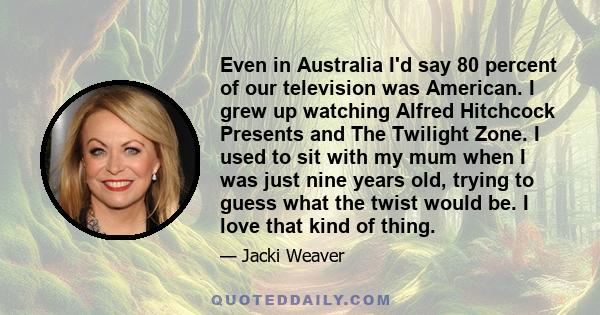 Even in Australia I'd say 80 percent of our television was American. I grew up watching Alfred Hitchcock Presents and The Twilight Zone. I used to sit with my mum when I was just nine years old, trying to guess what the twist would be. I love that kind of thing.

— Jacki Weaver

QUOTEDDAILY.COM